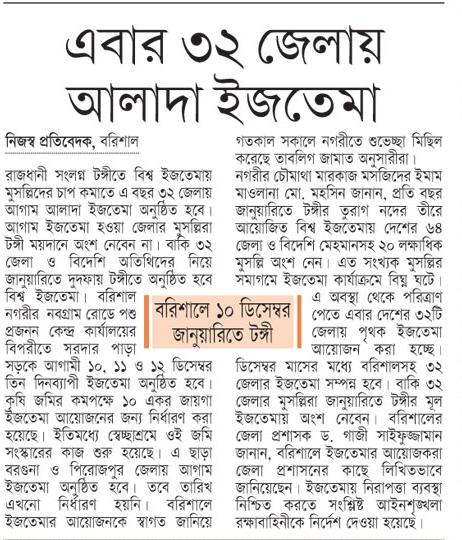 এবার ৩২ জেলায় আলাদা ইজতেমা

নিজস্ব প্রতিবেদক, বরিশাল

রাজধানী সংলগ্ন টঙ্গীতে বিশ্ব ইজতেমায় মুসল্লিদের চাপ কমাতে এ বছর ৩২ জেলায় আগাম আলাদা ইজতেমা অনুষ্ঠিত হবে। আগাম ইজতেমা হওয়া জেলার মুসল্লিরা টঙ্গী ময়দানে অংশ নেবেন না। বাকি ৩২ জেলা ও বিদেশি অতিথিদের নিয়ে জানুয়ারিতে দুদফায় টঙ্গীতে অনুষ্ঠিত হবে বিশ্ব ইজতেমা। বরিশাল নগরীর নবগ্রাম রোডে পশু প্রজনন কেন্দ্র কার্যালয়ের বিপরীতে সরদার পাড়া সড়কে আগামী ১০, ১১ ও ১২ ডিসেম্বর তিন দিনব্যাপী ইজতেমা অনুষ্ঠিত হবে। কৃষি জমির কমপক্ষে ১০ একর জায়গা ইজতেমা আয়োজনের জন্য নির্ধারণ করা হয়েছে। ইতিমধ্যে স্বেচ্ছাশ্রমে ওই জমি সংস্কারের কাজ শুরু হয়েছে। এ ছাড়া বরগুনা ও পিরোজপুর জেলায় আগাম ইজতেমা অনুষ্ঠিত হবে। তবে তারিখ এখনো নির্ধারণ হয়নি। বরিশালে ইজতেমার আয়োজনকে স্বাগত জানিয়ে গতকাল সকালে নগরীতে শুভেচ্ছা মিছিল করেছে তাবলিগ জামাত অনুসারীরা। নগরীর চৌমাথা মারকাজ মসজিদের ইমাম মাওলানা মো. মহসিন জানান, প্রতি বছর জানুয়ারিতে টঙ্গীর তুরাগ নদের তীরে আয়োজিত বিশ্ব ইজতেমায় দেশের ৬৪ জেলা ও বিদেশি মেহমানসহ ২০ লক্ষাধিক মুসল্লি অংশ নেন। এত সংখ্যক মুসল্লির সমাগমে ইজতেমা কার্যক্রমে বিঘ্ন ঘটে। এ অবস্থা থেকে পরিত্রাণ পেতে এবার দেশের ৩২টি জেলায় পৃথক ইজতেমা আয়োজন করা হচ্ছে। ডিসেম্বর মাসের মধ্যে বরিশালসহ ৩২ জেলার ইজতেমা সম্পন্ন হবে। বাকি ৩২ জেলার মুসল্লিরা জানুয়ারিতে টঙ্গীর মূল ইজতেমায় অংশ নেবেন। বরিশালের জেলা প্রশাসক ড. গাজী সাইফুজ্জামান জানান, বরিশালে ইজতেমার আয়োজকরা জেলা প্রশাসনের কাছে লিখিতভাবে জানিয়েছেন। ইজতেমায় নিরাপত্তা ব্যবস্থা নিশ্চিত করতে সংশ্লিষ্ট আইনশৃঙ্খলা রক্ষাবাহিনীকে নির্দেশ দেওয়া হয়েছে।

বরিশালে ১০ ডিসেম্বর জানুয়ারিতে টঙ্গী